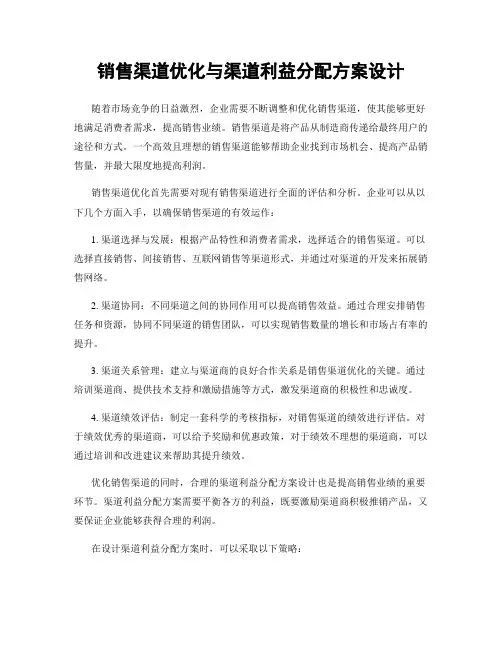 销售渠道优化与渠道利益分配方案设计

随着市场竞争的日益激烈，企业需要不断调整和优化销售渠道，使其能够更好地满足消费者需求，提高销售业绩。销售渠道是将产品从制造商传递给最终用户的途径和方式。一个高效且理想的销售渠道能够帮助企业找到市场机会、提高产品销售量，并最大限度地提高利润。

销售渠道优化首先需要对现有销售渠道进行全面的评估和分析。企业可以从以下几个方面入手，以确保销售渠道的有效运作：

1. 渠道选择与发展：根据产品特性和消费者需求，选择适合的销售渠道。可以选择直接销售、间接销售、互联网销售等渠道形式，并通过对渠道的开发来拓展销售网络。

2. 渠道协同：不同渠道之间的协同作用可以提高销售效益。通过合理安排销售任务和资源，协同不同渠道的销售团队，可以实现销售数量的增长和市场占有率的提升。

3. 渠道关系管理：建立与渠道商的良好合作关系是销售渠道优化的关键。通过培训渠道商、提供技术支持和激励措施等方式，激发渠道商的积极性和忠诚度。

4. 渠道绩效评估：制定一套科学的考核指标，对销售渠道的绩效进行评估。对于绩效优秀的渠道商，可以给予奖励和优惠政策，对于绩效不理想的渠道商，可以通过培训和改进建议来帮助其提升绩效。

优化销售渠道的同时，合理的渠道利益分配方案设计也是提高销售业绩的重要环节。渠道利益分配方案需要平衡各方的利益，既要激励渠道商积极推销产品，又要保证企业能够获得合理的利润。

在设计渠道利益分配方案时，可以采取以下策略：